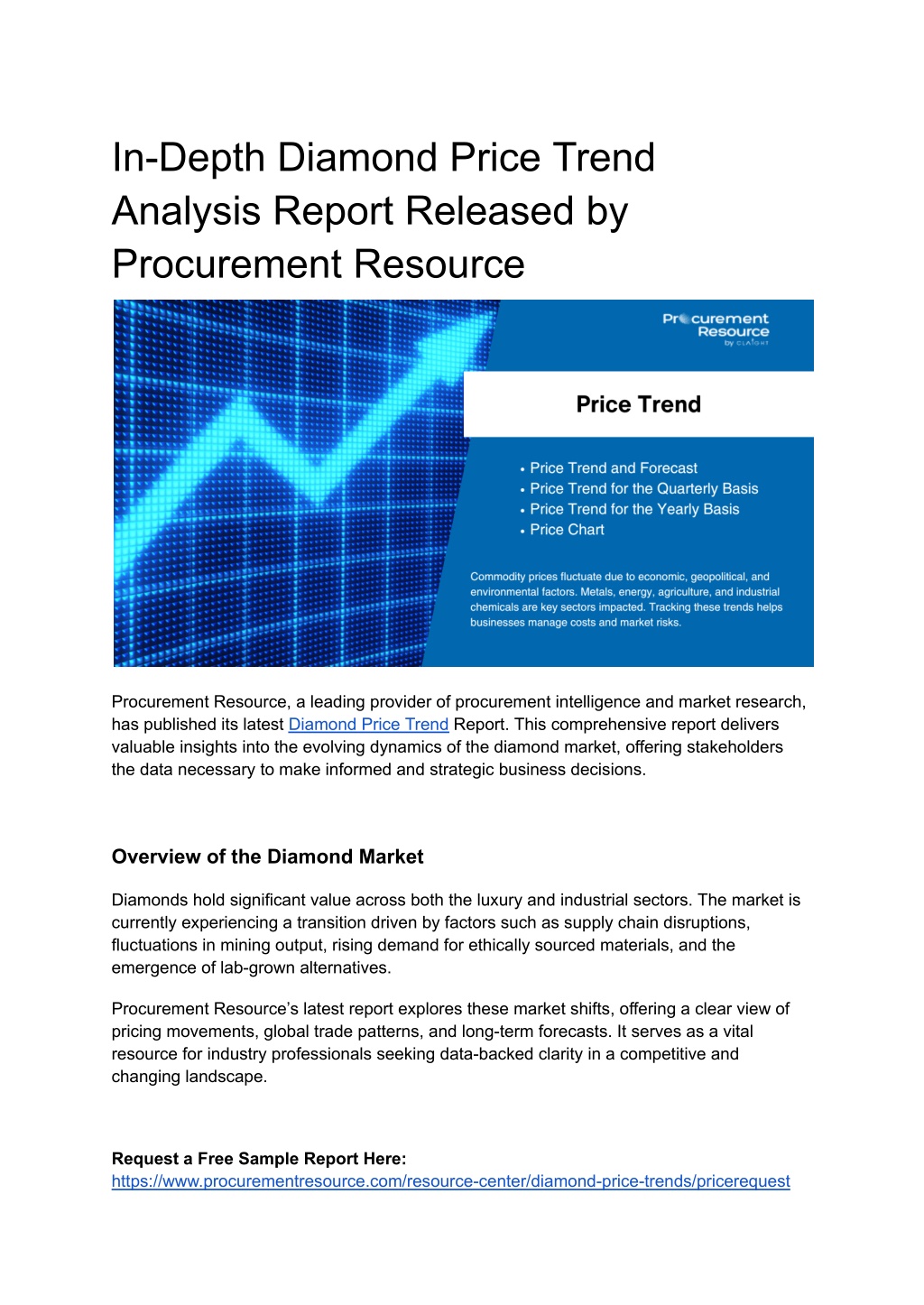 In-Depth Diamond Price Trend Analysis Report Released by Procurement Resource

Procurement Resource
by CLAIGHT

Price Trend

• Price Trend and Forecast
• Price Trend for the Quarterly Basis
• Price Trend for the Yearly Basis
• Price Chart

Commodity prices fluctuate due to economic, geopolitical, and environmental factors. Metals, energy, agriculture, and industrial chemicals are key sectors impacted. Tracking these trends helps businesses manage costs and market risks.

Procurement Resource, a leading provider of procurement intelligence and market research, has published its latest Diamond Price Trend Report. This comprehensive report delivers valuable insights into the evolving dynamics of the diamond market, offering stakeholders the data necessary to make informed and strategic business decisions.

Overview of the Diamond Market

Diamonds hold significant value across both the luxury and industrial sectors. The market is currently experiencing a transition driven by factors such as supply chain disruptions, fluctuations in mining output, rising demand for ethically sourced materials, and the emergence of lab-grown alternatives.

Procurement Resource's latest report explores these market shifts, offering a clear view of pricing movements, global trade patterns, and long-term forecasts. It serves as a vital resource for industry professionals seeking data-backed clarity in a competitive and changing landscape.

Request a Free Sample Report Here:
https://www.procurementresource.com/resource-center/diamond-price-trends/pricerequest